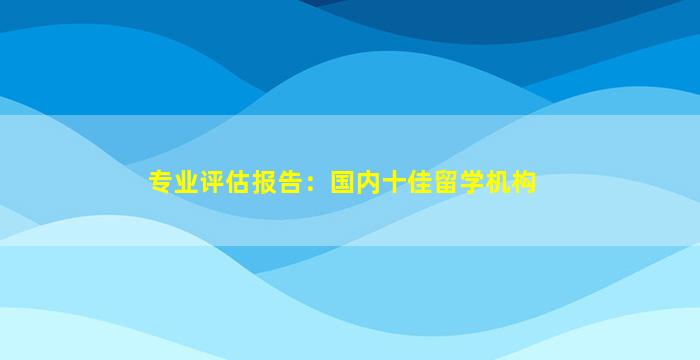 专业评估报告：国内十佳留学机构